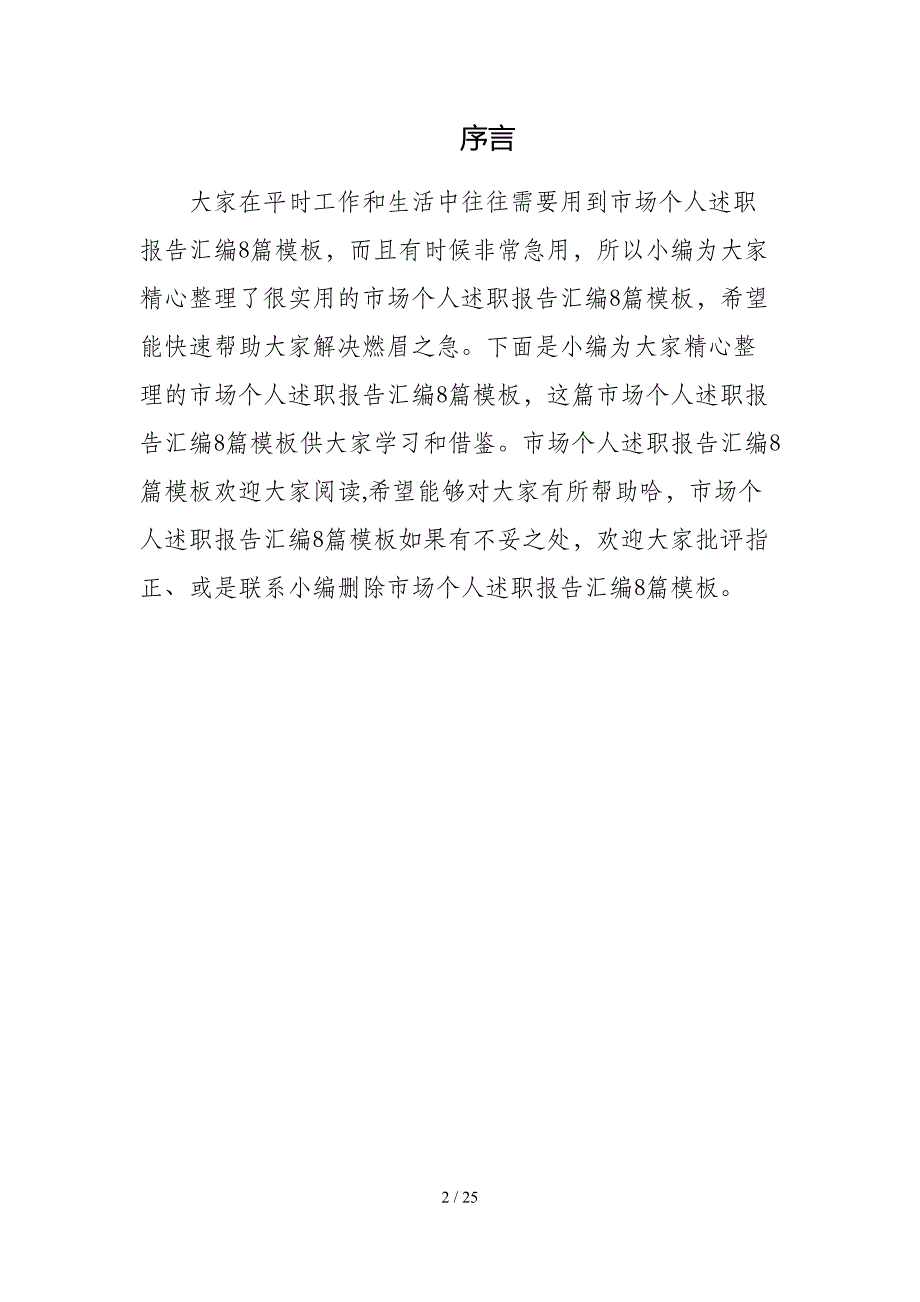 序言

大家在平时工作和生活中往往需要用到市场个人述职报告汇编8篇模板，而且有时候非常急用，所以小编为大家精心整理了很实用的市场个人述职报告汇编8篇模板，希望能快速帮助大家解决燃眉之急。下面是小编为大家精心整理的市场个人述职报告汇编8篇模板，这篇市场个人述职报告汇编8篇模板供大家学习和借鉴。市场个人述职报告汇编8篇模板欢迎大家阅读,希望能够对大家有所帮助哈，市场个人述职报告汇编8篇模板如果有不妥之处，欢迎大家批评指正、或是联系小编删除市场个人述职报告汇编8篇模板。

2 / 25